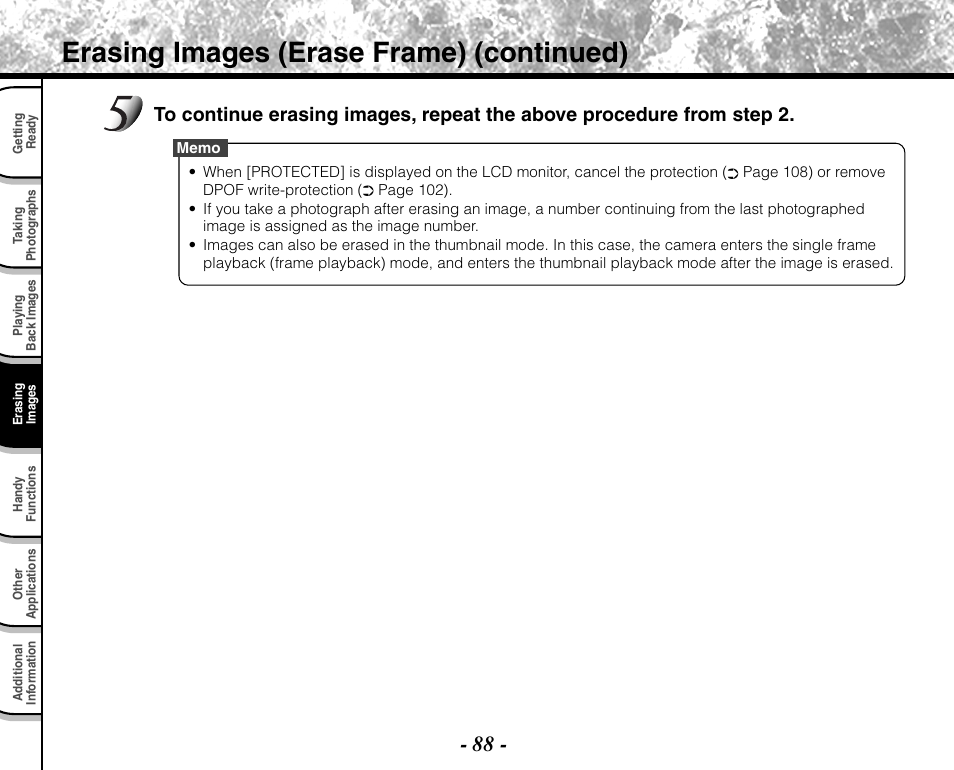 Erasing Images (Erase Frame) (continued)

Getting Ready

Taking Photographs

Playing Back Images

Erasing Images

Handy Functions

Other Applications

Additional Information

5 To continue erasing images, repeat the above procedure from step 2.

Memo

• When [PROTECTED] is displayed on the LCD monitor, cancel the protection (➲ Page 108) or remove DPOF write-protection (➲ Page 102).
• If you take a photograph after erasing an image, a number continuing from the last photographed image is assigned as the image number.
• Images can also be erased in the thumbnail mode. In this case, the camera enters the single frame playback (frame playback) mode, and enters the thumbnail playback mode after the image is erased.

- 88 -